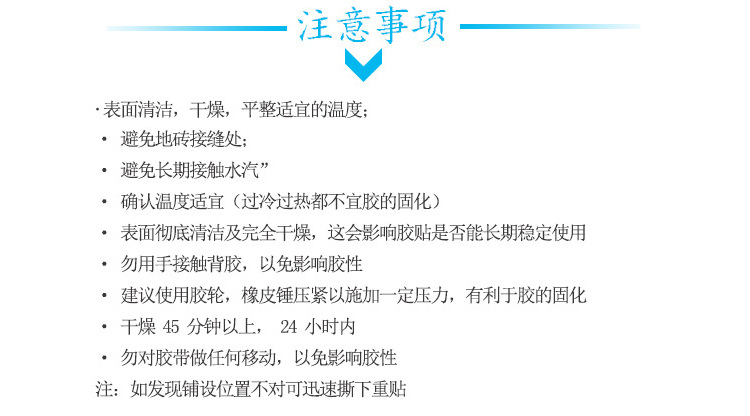 注意事项

·表面清洁，干燥，平整适宜的温度;

· 避免地砖接缝处;

· 避免长期接触水汽”

· 确认温度适宜（过冷过热都不宜胶的固化）

· 表面彻底清洁及完全干燥，这会影响胶贴是否能长期稳定使用

· 勿用手接触背胶，以免影响胶性

· 建议使用胶轮，橡皮锤压紧以施加一定压力，有利于胶的固化

· 干燥 45 分钟以上， 24 小时内

· 勿对胶带做任何移动，以免影响胶性

注：如发现铺设位置不对可迅速撕下重贴